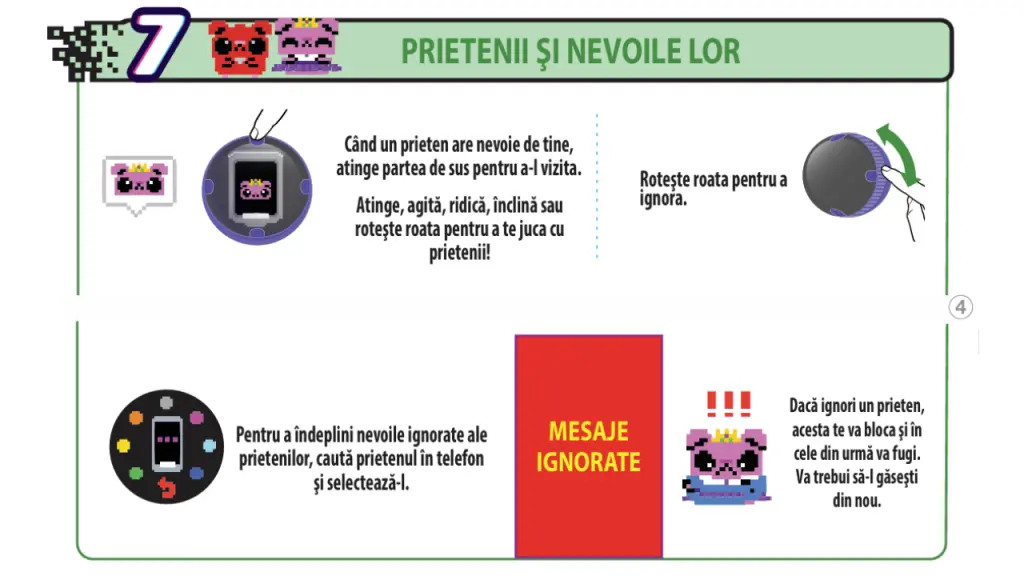 7

PRIETENII ŞI NEVOILE LOR

Când un prieten are nevoie de tine, atinge partea de sus pentru a-l vizita.

Atinge, agită, ridică, înclină sau roteşte roata pentru a te juca cu prietenii!

Roteşte roata pentru a ignora.

4

Pentru a îndeplini nevoile ignorate ale prietenilor, caută prietenul în telefon şi selectează-l.

MESAJE IGNORATE

!!!

Dacă ignori un prieten, acesta te va bloca şi în cele din urmă va fugi. Va trebui să-l găseşti din nou.